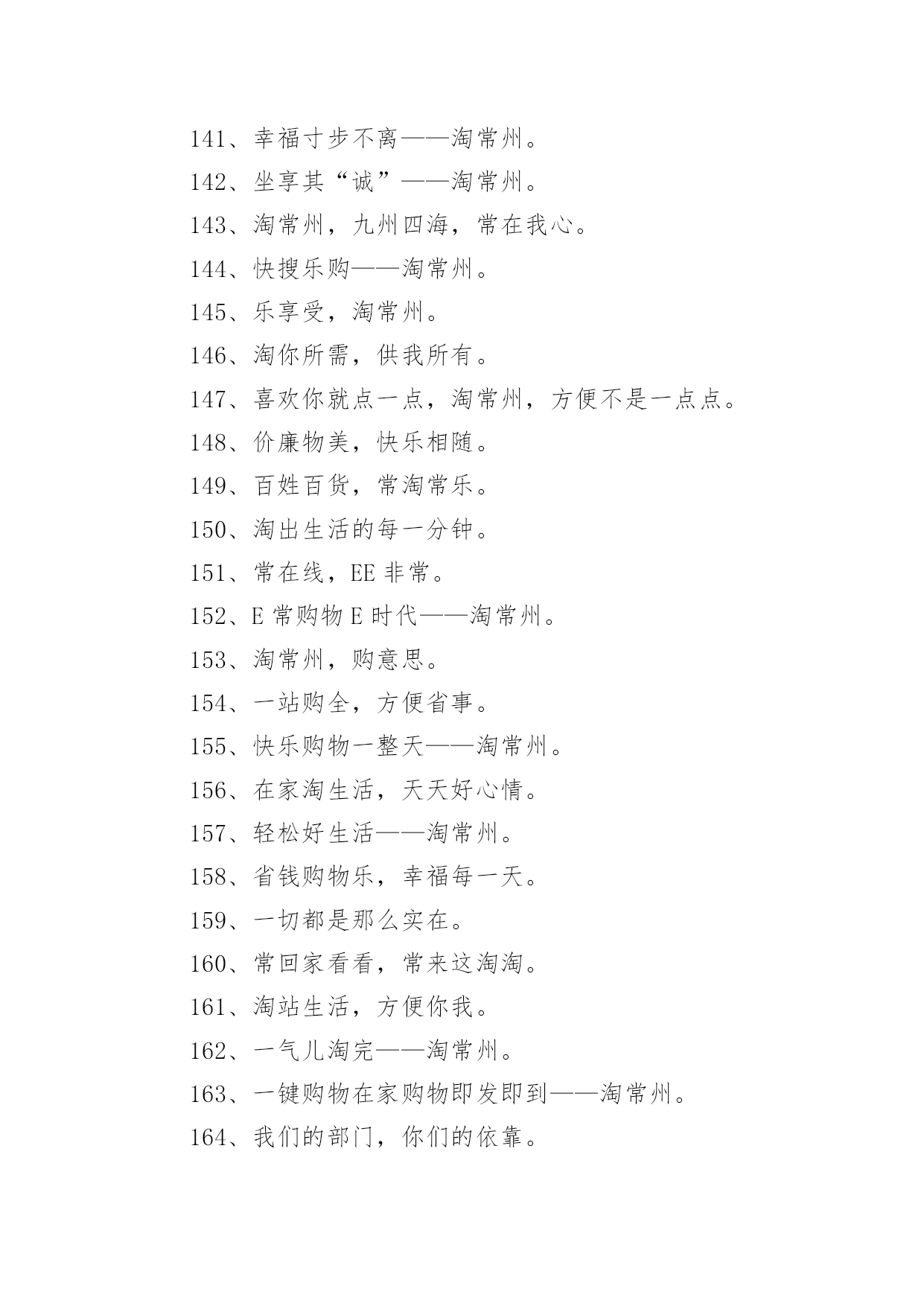 141、幸福寸步不离——淘常州。

142、坐享其“诚”——淘常州。

143、淘常州，九州四海，常在我心。

144、快搜乐购——淘常州。

145、乐享受，淘常州。

146、淘你所需，供我所有。

147、喜欢你就点一点，淘常州，方便不是一点点。

148、价廉物美，快乐相随。

149、百姓百货，常淘常乐。

150、淘出生活的每一分钟。

151、常在线，EE 非常。

152、E 常购物 E 时代——淘常州。

153、淘常州，购意思。

154、一站购全，方便省事。

155、快乐购物一整天——淘常州。

156、在家淘生活，天天好心情。

157、轻松好生活——淘常州。

158、省钱购物乐，幸福每一天。

159、一切都是那么实在。

160、常回家看看，常来这淘淘。

161、淘站生活，方便你我。

162、一气儿淘完——淘常州。

163、一键购物在家购物即发即到——淘常州。

164、我们的部门，你们的依靠。